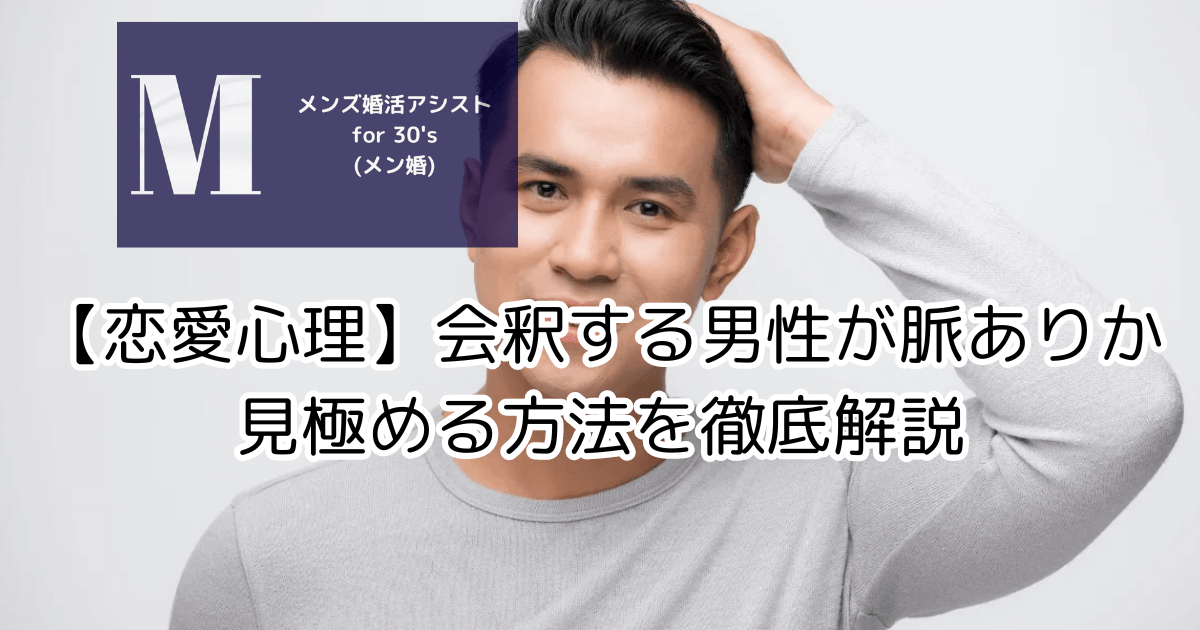 M

メンズ婚活アシスト
for 30's
(メン婚)

【恋愛心理】会釈する男性が脈ありか見極める方法を徹底解説